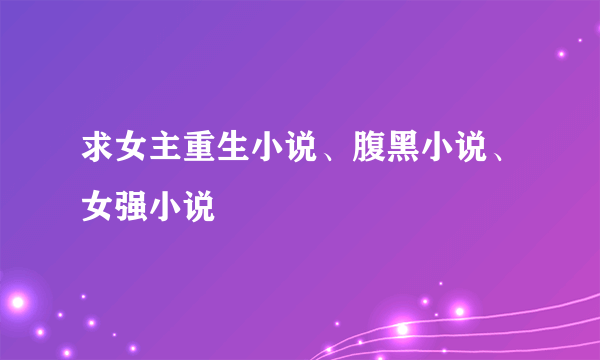 求女主重生小说、腹黑小说、女强小说